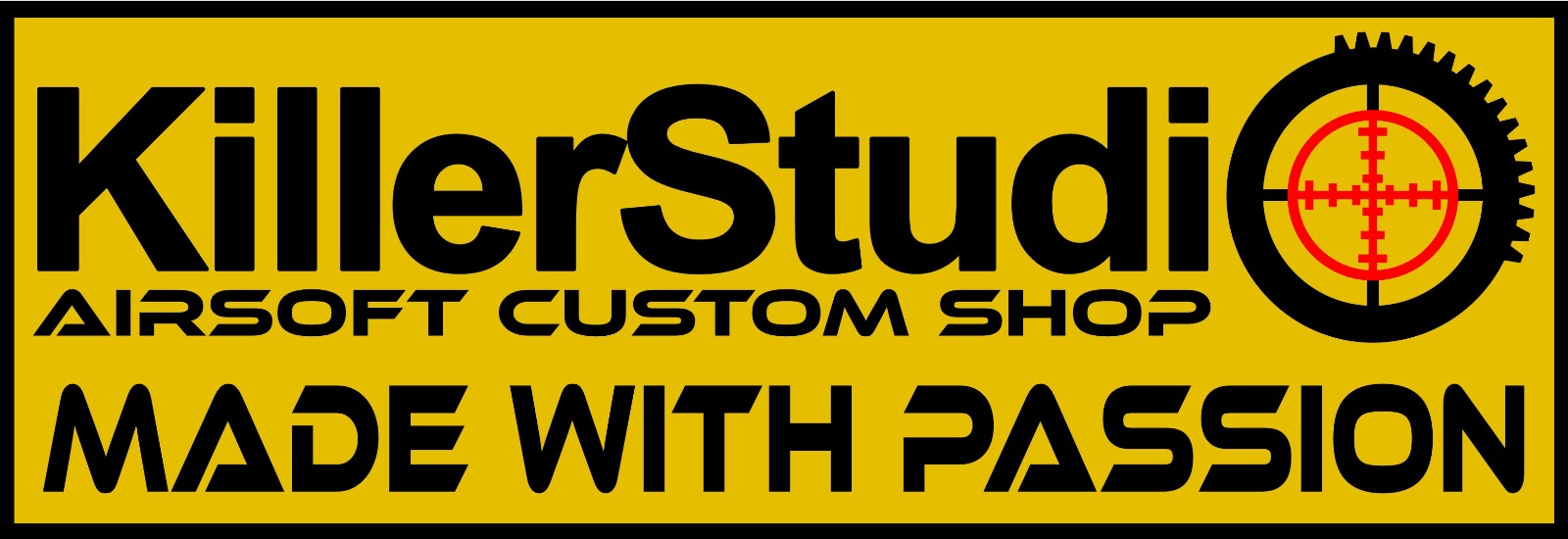 KillerStudio
AIRSOFT CUSTOM SHOP
MADE WITH PASSION